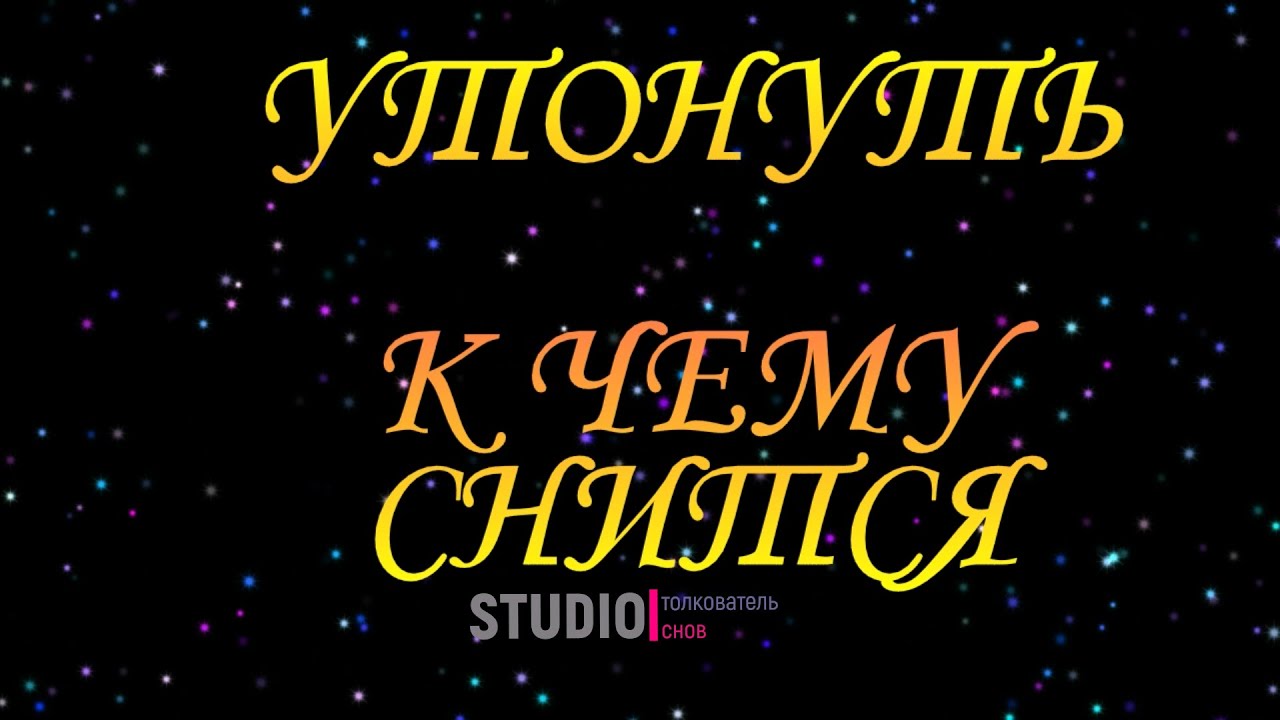 УТОНУТЬ

К ЧЕМУ СНИТСЯ

STUDIO толкователь снов